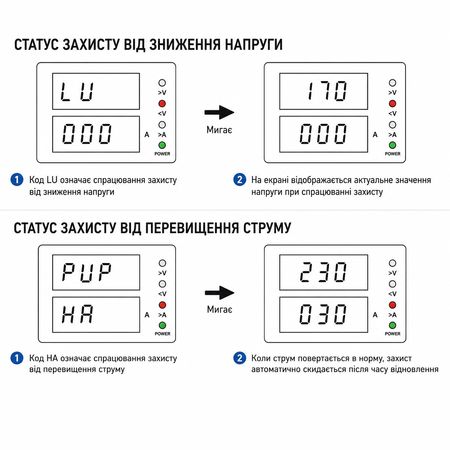 СТАТУС ЗАХИСТУ ВІД ЗНИЖЕННЯ НАПРУГИ

LU
000
A
>V
<V
>A
POWER

Мигає

170
000
A
>V
<V
>A
POWER

1 Код LU означає спрацювання захисту від зниження напруги

2 На екрані відображається актуальне значення напруги при спрацюванні захисту

СТАТУС ЗАХИСТУ ВІД ПЕРЕВИЩЕННЯ СТРУМУ

PUP
HA
A
>V
<V
>A
POWER

Мигає

230
030
A
>V
<V
>A
POWER

1 Код HA означає спрацювання захисту від перевищення струму

2 Коли струм повертається в норму, захист автоматично скидається після часу відновлення